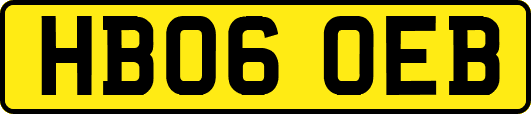 HB06 OEB